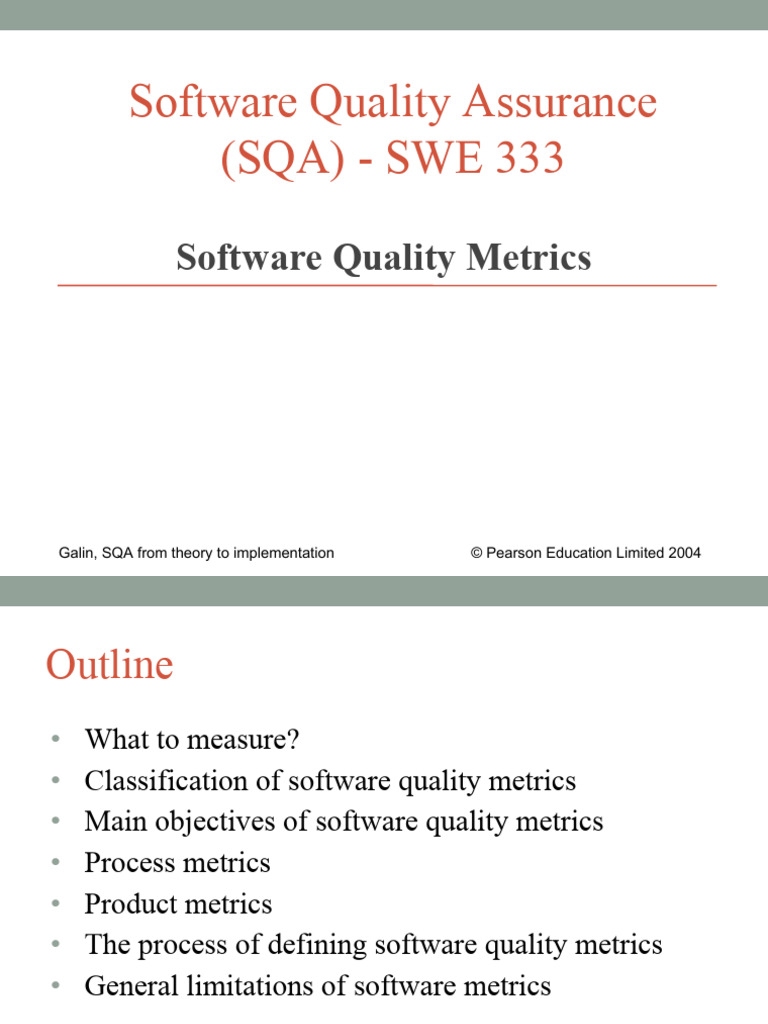 Software Quality Assurance (SQA) - SWE 333

Software Quality Metrics

Galin, SQA from theory to implementation

© Pearson Education Limited 2004

Outline

• What to measure?
• Classification of software quality metrics
• Main objectives of software quality metrics
• Process metrics
• Product metrics
• The process of defining software quality metrics
• General limitations of software metrics